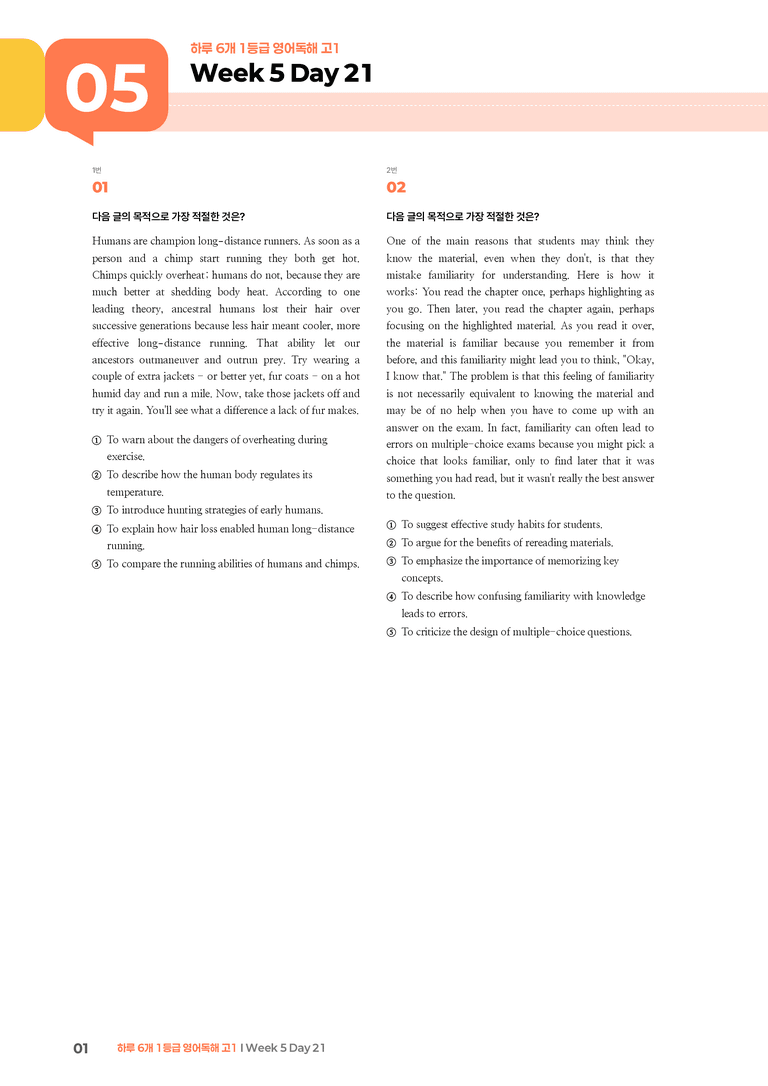 05

하루 6개 1등급 영어독해 고1

Week 5 Day 21

1번

01

다음 글의 목적으로 가장 적절한 것은?

Humans are champion long-distance runners. As soon as a person and a chimp start running they both get hot. Chimps quickly overheat; humans do not, because they are much better at shedding body heat. According to one leading theory, ancestral humans lost their hair over successive generations because less hair meant cooler, more effective long-distance running. That ability let our ancestors outmaneuver and outrun prey. Try wearing a couple of extra jackets - or better yet, fur coats - on a hot humid day and run a mile. Now, take those jackets off and try it again. You'll see what a difference a lack of fur makes.

① To warn about the dangers of overheating during exercise.
② To describe how the human body regulates its temperature.
③ To introduce hunting strategies of early humans.
④ To explain how hair loss enabled human long-distance running.
⑤ To compare the running abilities of humans and chimps.

2번

02

다음 글의 목적으로 가장 적절한 것은?

One of the main reasons that students may think they know the material, even when they don't, is that they mistake familiarity for understanding. Here is how it works: You read the chapter once, perhaps highlighting as you go. Then later, you read the chapter again, perhaps focusing on the highlighted material. As you read it over, the material is familiar because you remember it from before, and this familiarity might lead you to think, "Okay, I know that." The problem is that this feeling of familiarity is not necessarily equivalent to knowing the material and may be of no help when you have to come up with an answer on the exam. In fact, familiarity can often lead to errors on multiple-choice exams because you might pick a choice that looks familiar, only to find later that it was something you had read, but it wasn't really the best answer to the question.

① To suggest effective study habits for students.
② To argue for the benefits of rereading materials.
③ To emphasize the importance of memorizing key concepts.
④ To describe how confusing familiarity with knowledge leads to errors.
⑤ To criticize the design of multiple-choice questions.

01 하루 6개 1등급 영어독해 고1 I Week 5 Day 21